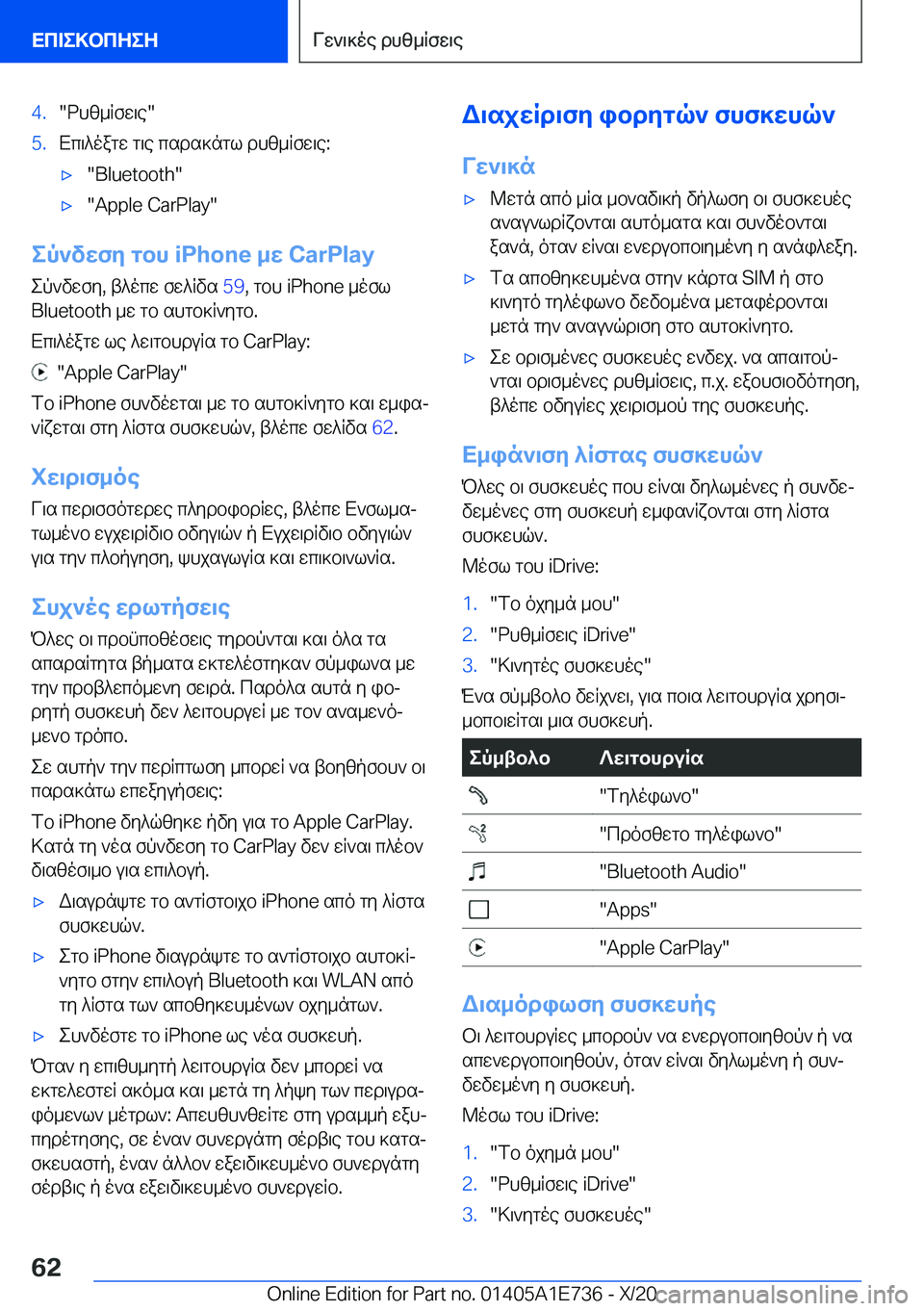 ΕΠΙΣΚΟΠΗΣΗ

Γενικές ρυθμίσεις

4. "Ρυθμίσεις"

5. Επιλέξτε τις παρακάτω ρυθμίσεις:

▷ "Bluetooth"

▷ "Apple CarPlay"

Σύνδεση του iPhone με CarPlay

Σύνδεση, βλέπε σελίδα 59, του iPhone μέσω Bluetooth με το αυτοκίνητο.

Επιλέξτε ως λειτουργία το CarPlay:

"Apple CarPlay"

Το iPhone συνδέεται με το αυτοκίνητο και εμφανίζεται στη λίστα συσκευών, βλέπε σελίδα 62.

Χειρισμός

Για περισσότερες πληροφορίες, βλέπε Ενσωματωμένο εγχειρίδιο οδηγιών ή Εγχειρίδιο οδηγιών για την πλοήγηση, ψυχαγωγία και επικοινωνία.

Συχνές ερωτήσεις

Όλες οι προϋποθέσεις τηρούνται και όλα τα απαραίτητα βήματα εκτελέστηκαν σύμφωνα με την προβλεπόμενη σειρά. Παρόλα αυτά η φορητή συσκευή δεν λειτουργεί με τον αναμενόμενο τρόπο.

Σε αυτήν την περίπτωση μπορεί να βοηθήσουν οι παρακάτω επεξηγήσεις:

Το iPhone δηλώθηκε ήδη για το Apple CarPlay. Κατά τη νέα σύνδεση το CarPlay δεν είναι πλέον διαθέσιμο για επιλογή.

▷ Διαγράψτε το αντίστοιχο iPhone από τη λίστα συσκευών.

▷ Στο iPhone διαγράψτε το αντίστοιχο αυτοκίνητο στην επιλογή Bluetooth και WLAN από τη λίστα των αποθηκευμένων οχημάτων.

▷ Συνδέστε το iPhone ως νέα συσκευή.

Όταν η επιθυμητή λειτουργία δεν μπορεί να εκτελεστεί ακόμα και μετά τη λήψη των περιγραφόμενων μέτρων: Απευθυνθείτε στη γραμμή εξυπηρέτησης, σε έναν συνεργάτη σέρβις του κατασκευαστή, έναν άλλον εξειδικευμένο συνεργάτη σέρβις ή ένα εξειδικευμένο συνεργείο.

Διαχείριση φορητών συσκευών

Γενικά

▷ Μετά από μία μοναδική δήλωση οι συσκευές αναγνωρίζονται αυτόματα και συνδέονται ξανά, όταν είναι ενεργοποιημένη η ανάφλεξη.

▷ Τα αποθηκευμένα στην κάρτα SIM ή στο κινητό τηλέφωνο δεδομένα μεταφέρονται μετά την αναγνώριση στο αυτοκίνητο.

▷ Σε ορισμένες συσκευές ενδεχ. να απαιτούνται ορισμένες ρυθμίσεις, π.χ. εξουσιοδότηση, βλέπε οδηγίες χειρισμού της συσκευής.

Εμφάνιση λίστας συσκευών

Όλες οι συσκευές που είναι δηλωμένες ή συνδεδεμένες στη συσκευή εμφανίζονται στη λίστα συσκευών.

Μέσω του iDrive:

1. "Το όχημά μου"

2. "Ρυθμίσεις iDrive"

3. "Κινητές συσκευές"

Ένα σύμβολο δείχνει, για ποια λειτουργία χρησιμοποιείται μια συσκευή.

| Σύμβολο | Λειτουργία |
|---|---|
| | "Τηλέφωνο" |
| | "Πρόσθετο τηλέφωνο" |
| | "Bluetooth Audio" |
| | "Apps" |
| | "Apple CarPlay" |

Διαμόρφωση συσκευής

Οι λειτουργίες μπορούν να ενεργοποιηθούν ή να απενεργοποιηθούν, όταν είναι δηλωμένη ή συνδεδεμένη η συσκευή.

Μέσω του iDrive:

1. "Το όχημά μου"

2. "Ρυθμίσεις iDrive"

3. "Κινητές συσκευές"

62

Online Edition for Part no. 01405A1E736 - X/20

carmanualsonline.info